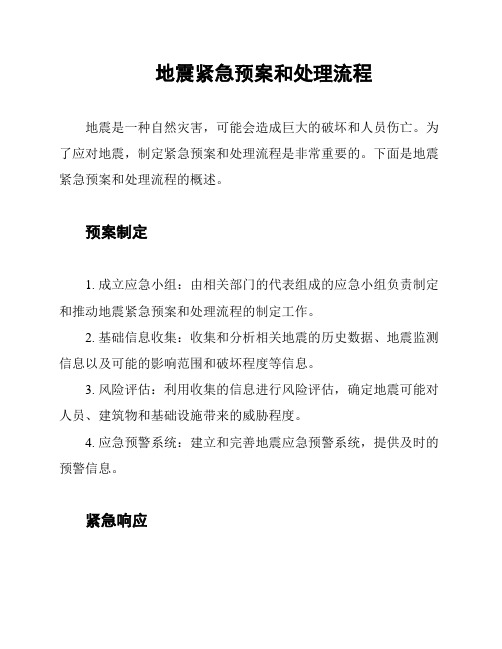 地震紧急预案和处理流程

地震是一种自然灾害，可能会造成巨大的破坏和人员伤亡。为了应对地震，制定紧急预案和处理流程是非常重要的。下面是地震紧急预案和处理流程的概述。

预案制定

1. 成立应急小组：由相关部门的代表组成的应急小组负责制定和推动地震紧急预案和处理流程的制定工作。

2. 基础信息收集：收集和分析相关地震的历史数据、地震监测信息以及可能的影响范围和破坏程度等信息。

3. 风险评估：利用收集的信息进行风险评估，确定地震可能对人员、建筑物和基础设施带来的威胁程度。

4. 应急预警系统：建立和完善地震应急预警系统，提供及时的预警信息。

紧急响应